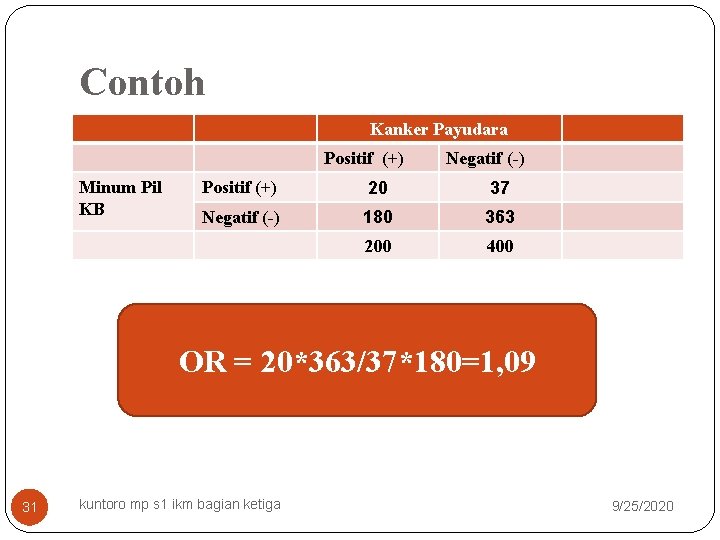 Contoh

| | | Kanker Payudara | | |
|---|---|---|---|---|
| | | Positif (+) | Negatif (-) | |
| Minum Pil KB | Positif (+) | 20 | 37 | |
| | Negatif (-) | 180 | 363 | |
| | | 200 | 400 | |

OR = 20*363/37*180=1,09

31

kuntoro mp s1 ikm bagian ketiga

9/25/2020